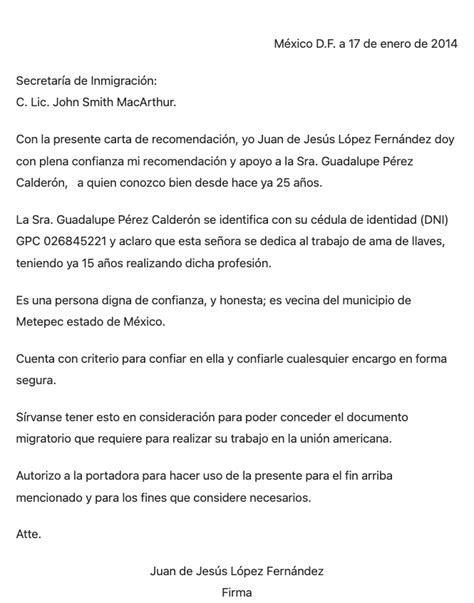 México D.F. a 17 de enero de 2014

Secretaría de Inmigración:
C. Lic. John Smith MacArthur.

Con la presente carta de recomendación, yo Juan de Jesús López Fernández doy con plena confianza mi recomendación y apoyo a la Sra. Guadalupe Pérez Calderón, a quien conozco bien desde hace ya 25 años.

La Sra. Guadalupe Pérez Calderón se identifica con su cédula de identidad (DNI) GPC 026845221 y aclaro que esta señora se dedica al trabajo de ama de llaves, teniendo ya 15 años realizando dicha profesión.

Es una persona digna de confianza, y honesta; es vecina del municipio de Metepec estado de México.

Cuenta con criterio para confiar en ella y confiarle cualesquier encargo en forma segura.

Sírvanse tener esto en consideración para poder conceder el documento migratorio que requiere para realizar su trabajo en la unión americana.

Autorizo a la portadora para hacer uso de la presente para el fin arriba mencionado y para los fines que considere necesarios.

Atte.

Juan de Jesús López Fernández
Firma